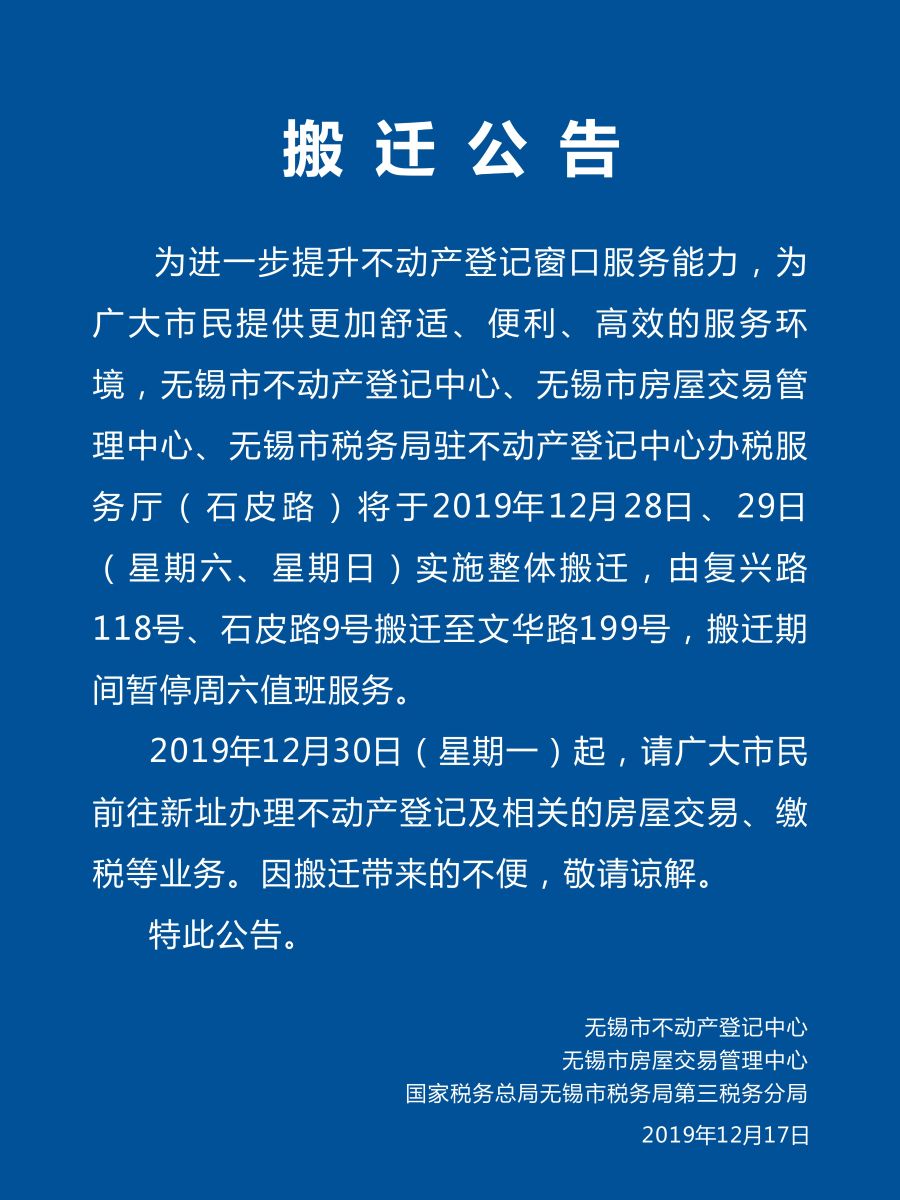 搬 迁 公 告

为进一步提升不动产登记窗口服务能力，为广大市民提供更加舒适、便利、高效的服务环境，无锡市不动产登记中心、无锡市房屋交易管理中心、无锡市税务局驻不动产登记中心办税服务厅（石皮路）将于2019年12月28日、29日（星期六、星期日）实施整体搬迁，由复兴路118号、石皮路9号搬迁至文华路199号，搬迁期间暂停周六值班服务。

2019年12月30日（星期一）起，请广大市民前往新址办理不动产登记及相关的房屋交易、缴税等业务。因搬迁带来的不便，敬请谅解。

特此公告。

无锡市不动产登记中心
无锡市房屋交易管理中心
国家税务总局无锡市税务局第三税务分局
2019年12月17日